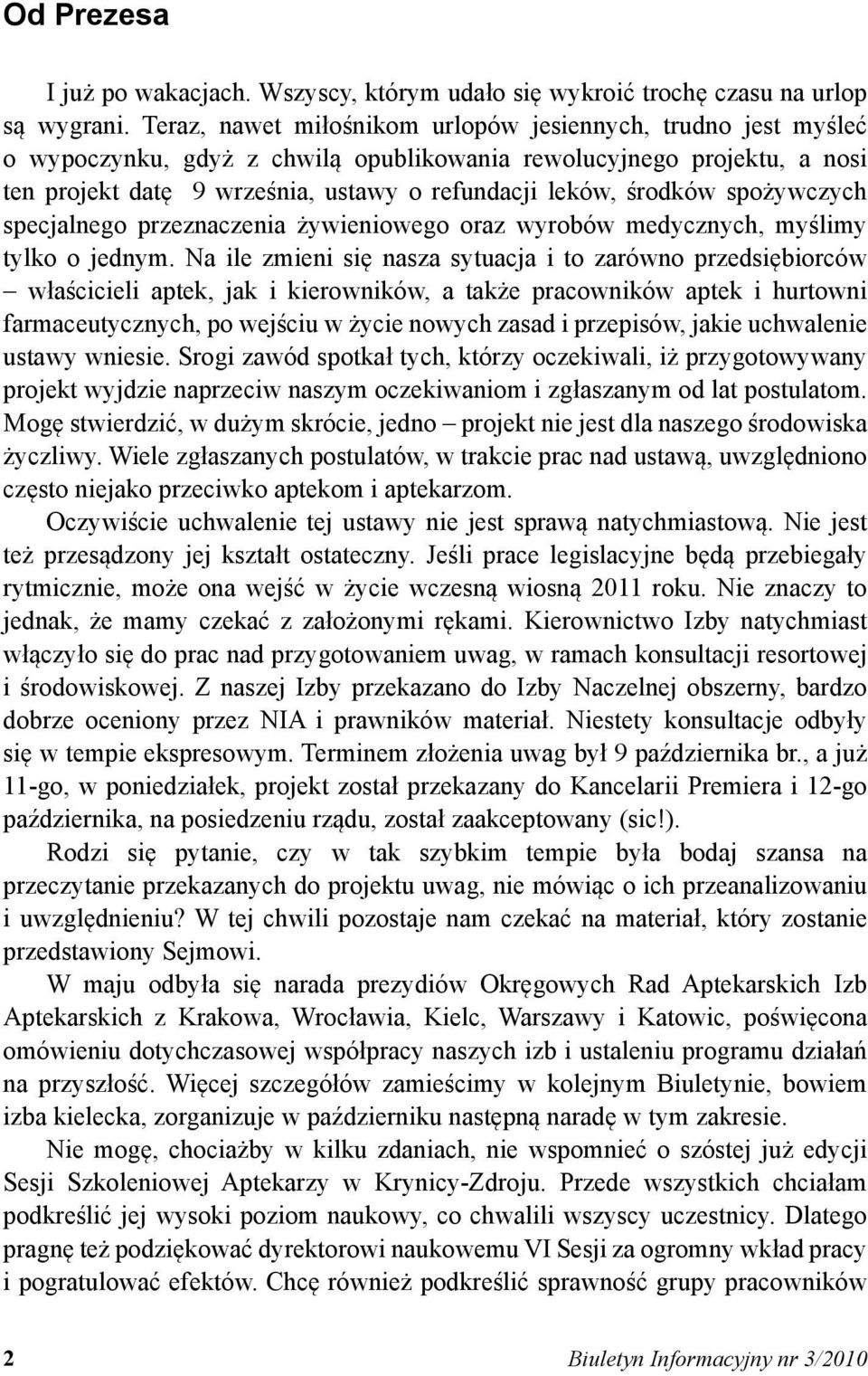 Od Prezesa

I już po wakacjach. Wszyscy, którym udało się wykroić trochę czasu na urlop są wygrani. Teraz, nawet miłośnikom urlopów jesiennych, trudno jest myśleć o wypoczynku, gdyż z chwilą opublikowania rewolucyjnego projektu, a nosi ten projekt datę 9 września, ustawy o refundacji leków, środków spożywczych specjalnego przeznaczenia żywieniowego oraz wyrobów medycznych, myślimy tylko o jednym. Na ile zmieni się nasza sytuacja i to zarówno przedsiębiorców – właścicieli aptek, jak i kierowników, a także pracowników aptek i hurtowni farmaceutycznych, po wejściu w życie nowych zasad i przepisów, jakie uchwalenie ustawy wniesie. Srogi zawód spotkał tych, którzy oczekiwali, iż przygotowywany projekt wyjdzie naprzeciw naszym oczekiwaniom i zgłaszanym od lat postulatom. Mogę stwierdzić, w dużym skrócie, jedno – projekt nie jest dla naszego środowiska życzliwy. Wiele zgłaszanych postulatów, w trakcie prac nad ustawą, uwzględniono często niejako przeciwko aptekom i aptekarzom.

Oczywiście uchwalenie tej ustawy nie jest sprawą natychmiastową. Nie jest też przesądzony jej kształt ostateczny. Jeśli prace legislacyjne będą przebiegały rytmicznie, może ona wejść w życie wczesną wiosną 2011 roku. Nie znaczy to jednak, że mamy czekać z założonymi rękami. Kierownictwo Izby natychmiast włączyło się do prac nad przygotowaniem uwag, w ramach konsultacji resortowej i środowiskowej. Z naszej Izby przekazano do Izby Naczelnej obszerny, bardzo dobrze oceniony przez NIA i prawników materiał. Niestety konsultacje odbyły się w tempie ekspresowym. Terminem złożenia uwag był 9 października br., a już 11-go, w poniedziałek, projekt został przekazany do Kancelarii Premiera i 12-go października, na posiedzeniu rządu, został zaakceptowany (sic!).

Rodzi się pytanie, czy w tak szybkim tempie była bodaj szansa na przeczytanie przekazanych do projektu uwag, nie mówiąc o ich przeanalizowaniu i uwzględnieniu? W tej chwili pozostaje nam czekać na materiał, który zostanie przedstawiony Sejmowi.

W maju odbyła się narada prezydiów Okręgowych Rad Aptekarskich Izb Aptekarskich z Krakowa, Wrocławia, Kielc, Warszawy i Katowic, poświęcona omówieniu dotychczasowej współpracy naszych izb i ustaleniu programu działań na przyszłość. Więcej szczegółów zamieścimy w kolejnym Biuletynie, bowiem izba kielecka, zorganizuje w październiku następną naradę w tym zakresie.

Nie mogę, chociażby w kilku zdaniach, nie wspomnieć o szóstej już edycji Sesji Szkoleniowej Aptekarzy w Krynicy-Zdroju. Przede wszystkich chciałam podkreślić jej wysoki poziom naukowy, co chwalili wszyscy uczestnicy. Dlatego pragnę też podziękować dyrektorowi naukowemu VI Sesji za ogromny wkład pracy i pogratulować efektów. Chcę również podkreślić sprawność grupy pracowników

2 Biuletyn Informacyjny nr 3/2010